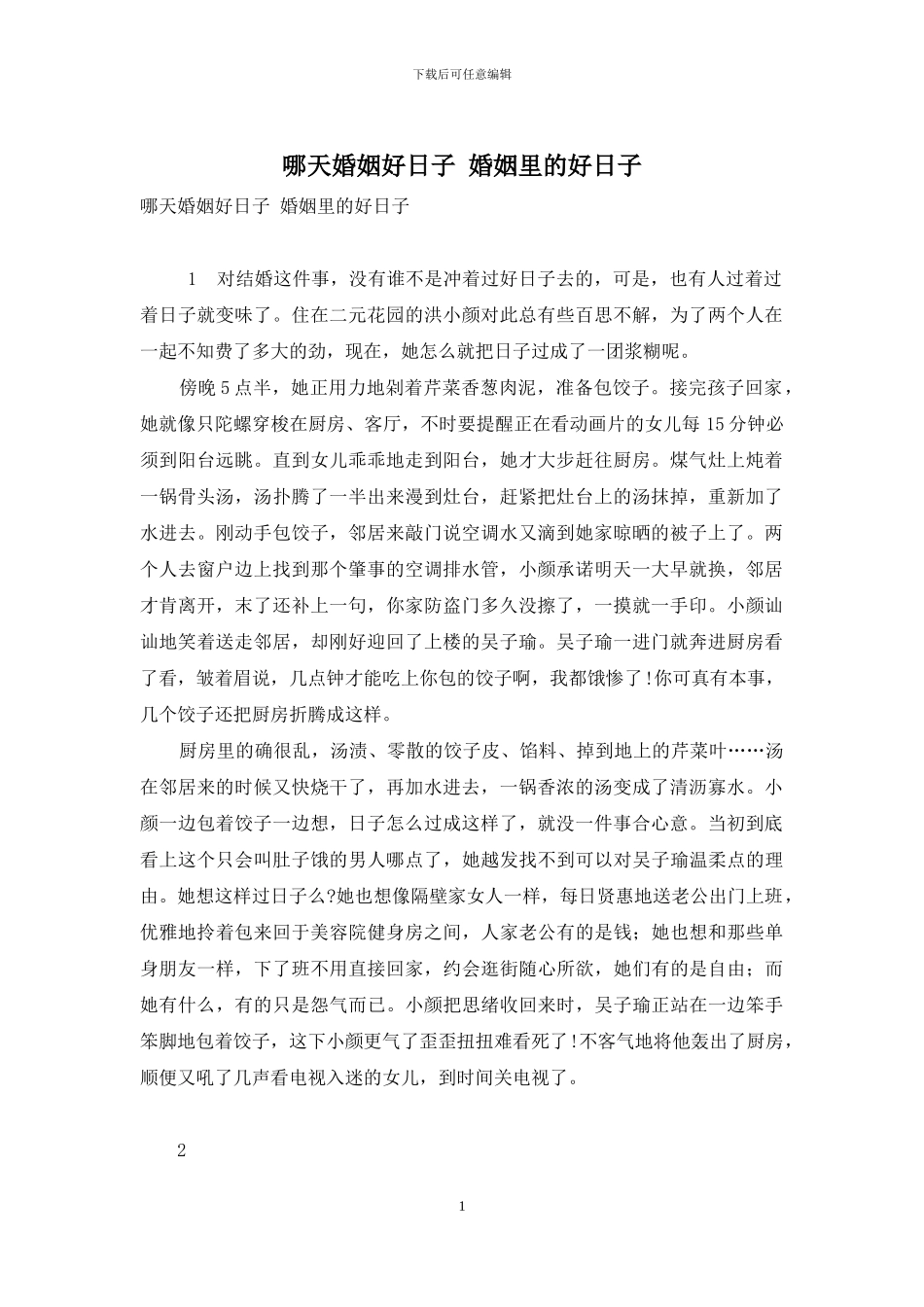 下载后可任意编辑

哪天婚姻好日子 婚姻里的好日子

哪天婚姻好日子 婚姻里的好日子

1 对结婚这件事，没有谁不是冲着过好日子去的，可是，也有人过着过着日子就变味了。住在二元花园的洪小颜对此总有些百思不解，为了两个人在一起不知费了多大的劲，现在，她怎么就把日子过成了一团浆糊呢。

傍晚5点半，她正用力地剁着芹菜香葱肉泥，准备包饺子。接完孩子回家，她就像只陀螺穿梭在厨房、客厅，不时要提醒正在看动画片的女儿每15分钟必须到阳台远眺。直到女儿乖乖地走到阳台，她才大步赶往厨房。煤气灶上炖着一锅骨头汤，汤扑腾了一半出来漫到灶台，赶紧把灶台上的汤抹掉，重新加了水进去。刚动手包饺子，邻居来敲门说空调水又滴到她家晾晒的被子上了。两个人去窗户边上找到那个肇事的空调排水管，小颜承诺明天一大早就换，邻居才肯离开，末了还补上一句，你家防盗门多久没擦了，一摸就一手印。小颜讪讪地笑着送走邻居，却刚好迎回了上楼的吴子瑜。吴子瑜一进门就奔进厨房看了看，皱着眉说，几点钟才能吃上你包的饺子啊，我都饿惨了!你可真有本事，几个饺子还把厨房折腾成这样。

厨房里的确很乱，汤渍、零散的饺子皮、馅料、掉到地上的芹菜叶……汤在邻居来的时候又快烧干了，再加水进去，一锅香浓的汤变成了清沥寡水。小颜一边包着饺子一边想，日子怎么过成这样了，就没一件事合心意。当初到底看上这个只会叫肚子饿的男人哪点了，她越发找不到可以对吴子瑜温柔点的理由。她想这样过日子么?她也想像隔壁家女人一样，每日贤惠地送老公出门上班，优雅地拎着包来回于美容院健身房之间，人家老公有的是钱；她也想和那些单身朋友一样，下了班不用直接回家，约会逛街随心所欲，她们有的是自由；而她有什么，有的只是怨气而已。小颜把思绪收回来时，吴子瑜正站在一边笨手笨脚地包着饺子，这下小颜更气了歪歪扭扭难看死了!不客气地将他轰出了厨房，顺便又吼了几声看电视入迷的女儿，到时间关电视了。

2

1